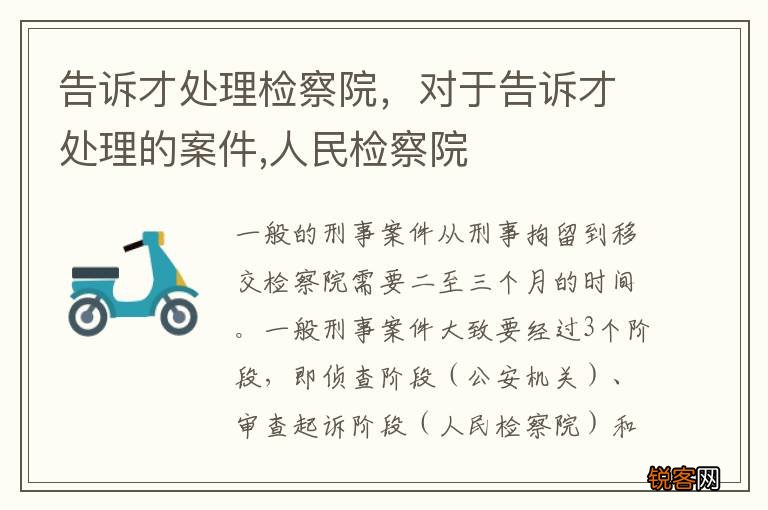 告诉才处理检察院，对于告诉才处理的案件,人民检察院

一般的刑事案件从刑事拘留到移交检察院需要二至三个月的时间。一般刑事案件大致要经过3个阶段，即侦查阶段（公安机关）、审查起诉阶段（人民检察院）和

锐客网